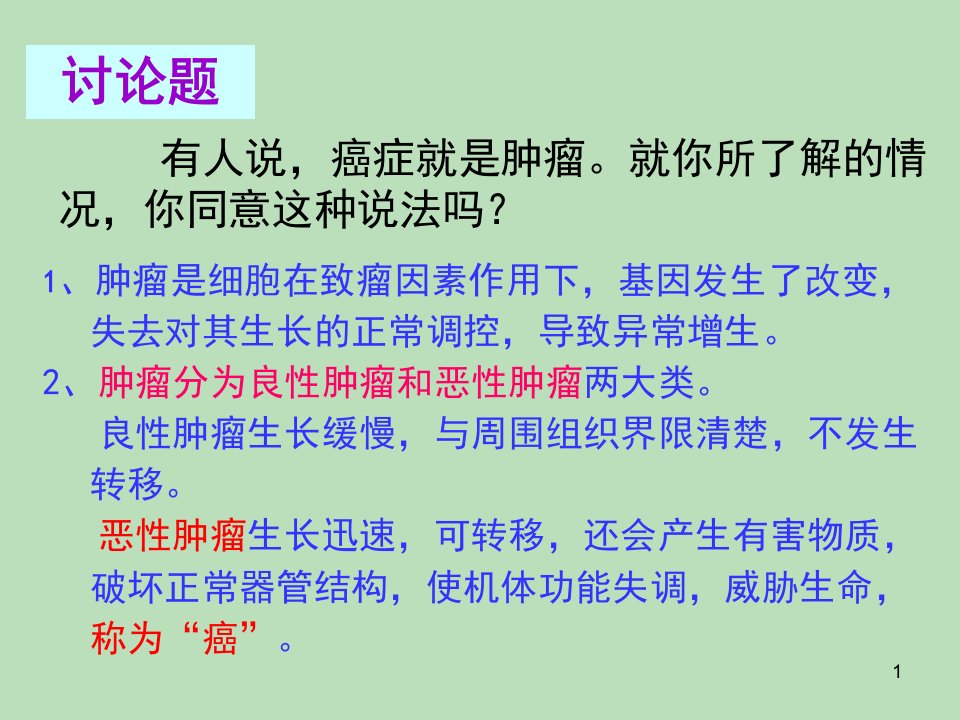 讨论题

有人说，癌症就是肿瘤。就你所了解的情况，你同意这种说法吗？

1、肿瘤是细胞在致瘤因素作用下，基因发生了改变，失去对其生长的正常调控，导致异常增生。

2、肿瘤分为良性肿瘤和恶性肿瘤两大类。

良性肿瘤生长缓慢，与周围组织界限清楚，不发生转移。

恶性肿瘤生长迅速，可转移，还会产生有害物质，破坏正常器管结构，使机体功能失调，威胁生命，称为“癌”。

1